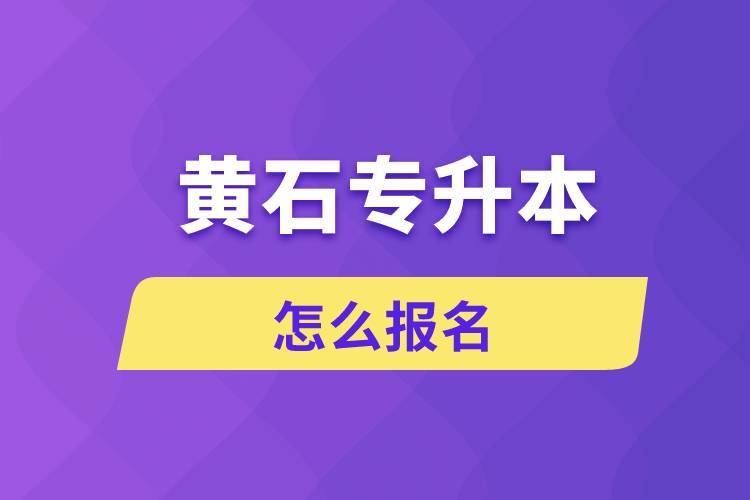 黄石专升本

怎么报名